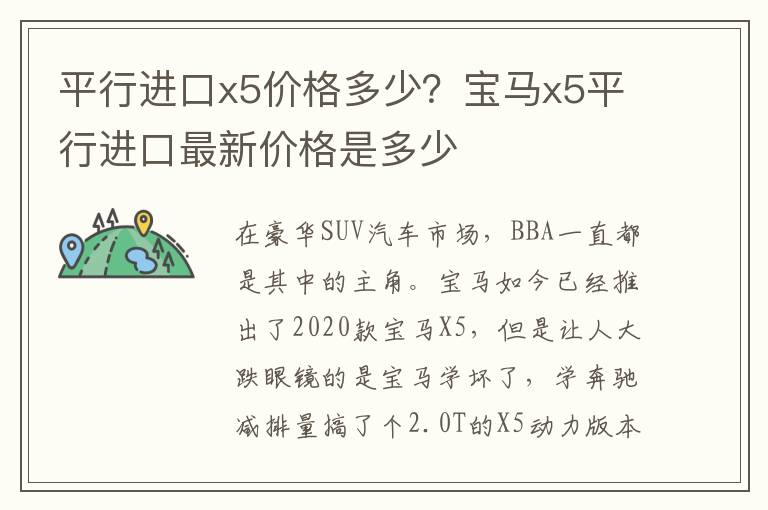 平行进口x5价格多少？宝马x5平行进口最新价格是多少

在豪华SUV汽车市场，BBA一直都是其中的主角。宝马如今已经推出了2020款宝马X5，但是让人大跌眼镜的是宝马学坏了，学奔驰减排量搞了个2.0T的X5动力版本